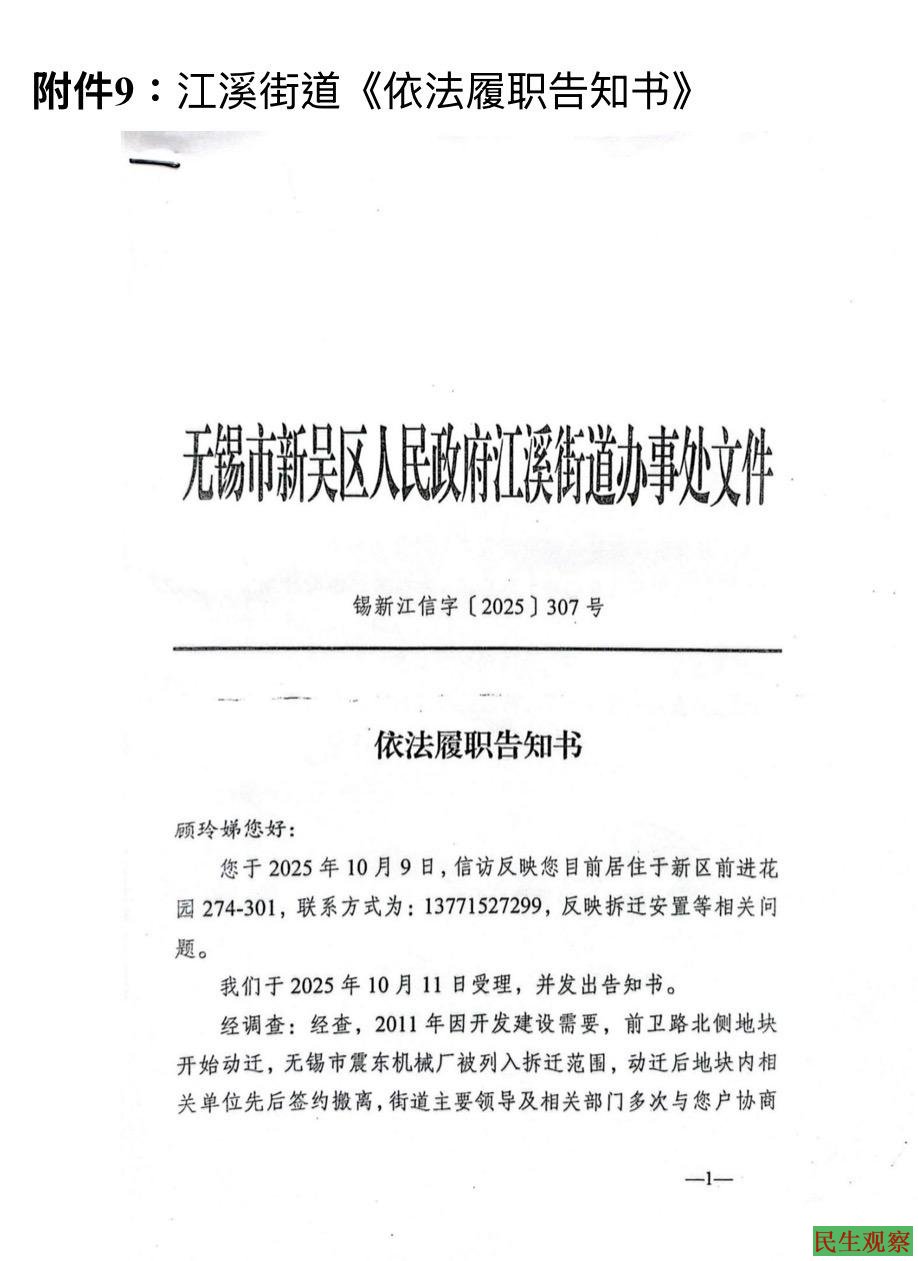 附件9：江溪街道《依法履职告知书》

无锡市新吴区人民政府江溪街道办事处文件

锡新江信字〔2025〕307号

依法履职告知书

顾玲娣您好：

您于2025年10月9日，信访反映您目前居住于新区前进花园274-301，联系方式为：13771527299，反映拆迁安置等相关问题。

我们于2025年10月11日受理，并发出告知书。

经调查：经查，2011年因开发建设需要，前卫路北侧地块开始动迁，无锡市震东机械厂被列入拆迁范围，动迁后地块内相关单位先后签约搬离，街道主要领导及相关部门多次与您户协商

—1—

民生观察